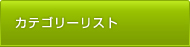 カテゴリーリスト